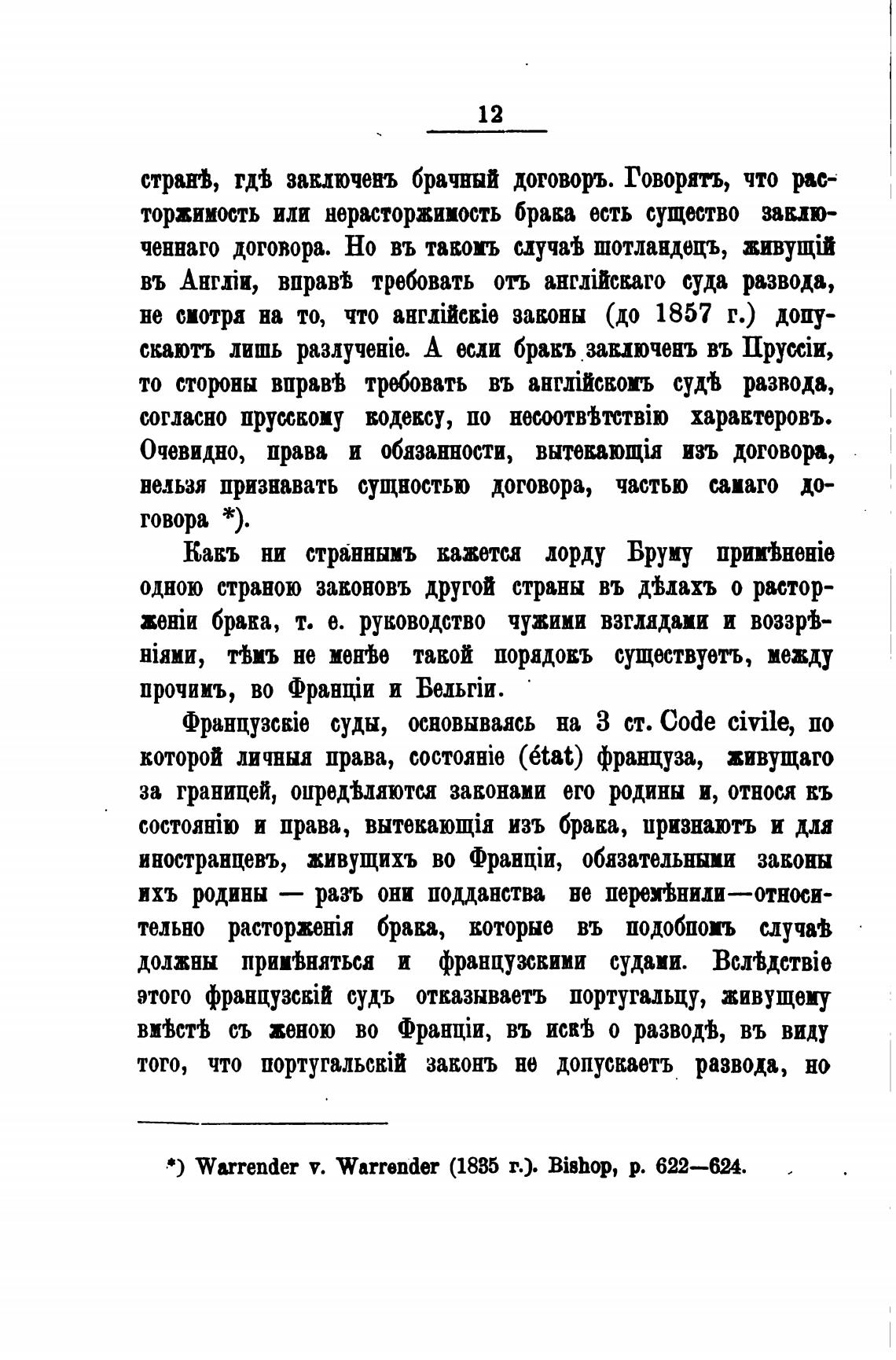 12

странѣ, гдѣ заключенъ брачный договоръ. Говорятъ, что расторжимость или нерасторжимость брака есть существо заключеннаго договора. Но въ такомъ случаѣ шотландецъ, живущій въ Англіи, вправѣ требовать отъ англійскаго суда развода, не смотря на то, что англійскіе законы (до 1857 г.) допускаютъ лишь разлученіе. А если бракъ заключенъ въ Пруссіи, то стороны вправѣ требовать въ англійскомъ судѣ развода, согласно прусскому кодексу, по несоотвѣтствію характеровъ. Очевидно, права и обязанности, вытекающія изъ договора, нельзя признавать сущностью договора, частью самаго договора *).

Какъ ни страннымъ кажется лорду Бруму примѣненіе одною страною законовъ другой страны въ дѣлахъ о расторженіи брака, т. е. руководство чужими взглядами и воззрѣніями, тѣмъ не менѣе такой порядокъ существуетъ, между прочимъ, во Франціи и Бельгіи.

Французскіе суды, основываясь на 3 ст. Code civile, по которой личныя права, состояніе (état) француза, живущаго за границей, опредѣляются законами его родины и, относя къ состоянію и права, вытекающія изъ брака, признаютъ и для иностранцевъ, живущихъ во Франціи, обязательными законы ихъ родины — разъ они подданства не перемѣнили—относительно расторженія брака, которые въ подобномъ случаѣ должны примѣняться и французскими судами. Вслѣдствіе этого французскій судъ отказываетъ португальцу, живущему вмѣстѣ съ женою во Франціи, въ искѣ о разводѣ, въ виду того, что португальскій законъ не допускаетъ развода, но

*) Warrender v. Warrender (1835 г.). Bishop, p. 622—624.